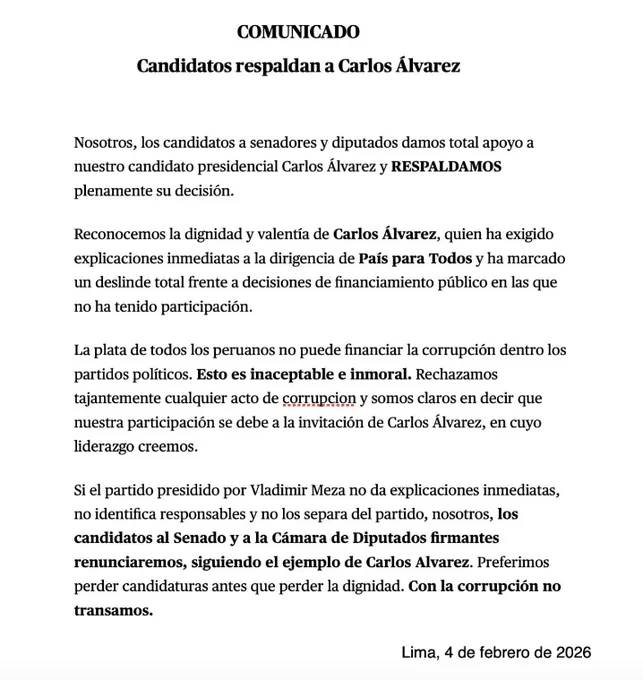 COMUNICADO
Candidatos respaldan a Carlos Álvarez

Nosotros, los candidatos a senadores y diputados damos total apoyo a nuestro candidato presidencial Carlos Álvarez y RESPALDAMOS plenamente su decisión.

Reconocemos la dignidad y valentía de Carlos Álvarez, quien ha exigido explicaciones inmediatas a la dirigencia de País para Todos y ha marcado un deslinde total frente a decisiones de financiamiento público en las que no ha tenido participación.

La plata de todos los peruanos no puede financiar la corrupción dentro los partidos políticos. Esto es inaceptable e inmoral. Rechazamos tajantemente cualquier acto de corrupcion y somos claros en decir que nuestra participación se debe a la invitación de Carlos Álvarez, en cuyo liderazgo creemos.

Si el partido presidido por Vladimir Meza no da explicaciones inmediatas, no identifica responsables y no los separa del partido, nosotros, los candidatos al Senado y a la Cámara de Diputados firmantes renunciaremos, siguiendo el ejemplo de Carlos Alvarez. Preferimos perder candidaturas antes que perder la dignidad. Con la corrupción no transamos.

Lima, 4 de febrero de 2026